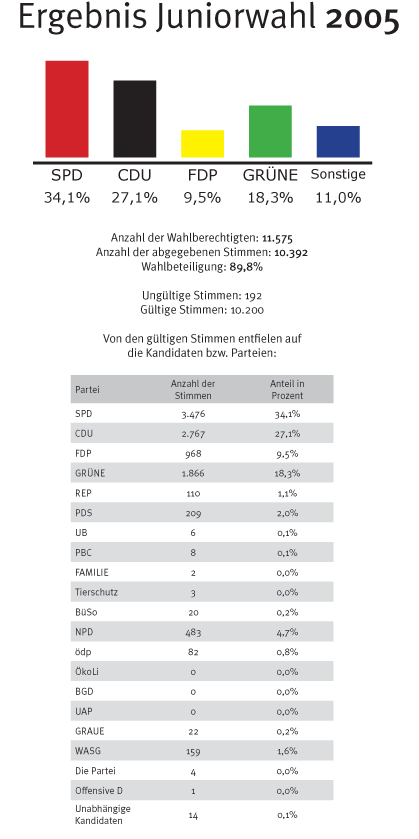 Ergebnis Juniorwahl 2005

SPD 34,1%
CDU 27,1%
FDP 9,5%
GRÜNE 18,3%
Sonstige 11,0%

Anzahl der Wahlberechtigten: 11.575
Anzahl der abgegebenen Stimmen: 10.392
Wahlbeteiligung: 89,8%

Ungültige Stimmen: 192
Gültige Stimmen: 10.200

Von den gültigen Stimmen entfielen auf die Kandidaten bzw. Parteien:

| Partei | Anzahl der Stimmen | Anteil in Prozent |
|---|---|---|
| SPD | 3.476 | 34,1% |
| CDU | 2.767 | 27,1% |
| FDP | 968 | 9,5% |
| GRÜNE | 1.866 | 18,3% |
| REP | 110 | 1,1% |
| PDS | 209 | 2,0% |
| UB | 6 | 0,1% |
| PBC | 8 | 0,1% |
| FAMILIE | 2 | 0,0% |
| Tierschutz | 3 | 0,0% |
| BüSo | 20 | 0,2% |
| NPD | 483 | 4,7% |
| ödp | 82 | 0,8% |
| ÖkoLi | 0 | 0,0% |
| BGD | 0 | 0,0% |
| UAP | 0 | 0,0% |
| GRAUE | 22 | 0,2% |
| WASG | 159 | 1,6% |
| Die Partei | 4 | 0,0% |
| Offensive D | 1 | 0,0% |
| Unabhängige Kandidaten | 14 | 0,1% |